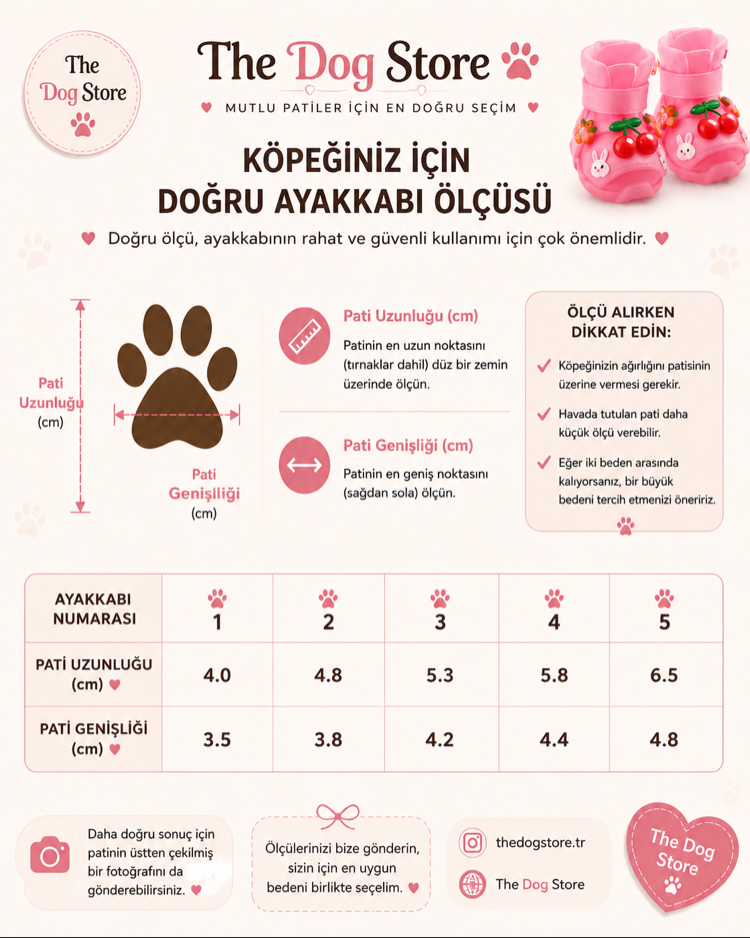 The Dog Store

The Dog Store

MUTLU PATİLER İÇİN EN DOĞRU SEÇİM

KÖPEĞİNİZ İÇİN DOĞRU AYAKKABI ÖLÇÜSÜ

Doğru ölçü, ayakkabının rahat ve güvenli kullanımı için çok önemlidir.

Pati Uzunluğu (cm)

Pati Genişliği (cm)

Pati Uzunluğu (cm)

Patinin en uzun noktasını (tırnaklar dahil) düz bir zemin üzerinde ölçün.

Pati Genişliği (cm)

Patinin en geniş noktasını (sağdan sola) ölçün.

ÖLÇÜ ALIRKEN DİKKAT EDİN:

Köpeğinizin ağırlığını patisinin üzerine vermesi gerekir.

Havada tutulan pati daha küçük ölçü verebilir.

Eğer iki beden arasında kalıyorsanız, bir büyük bedeni tercih etmenizi öneririz.

| AYAKKABI NUMARASI | 1 | 2 | 3 | 4 | 5 |
|---|---|---|---|---|---|
| PATİ UZUNLUĞU (cm) | 4.0 | 4.8 | 5.3 | 5.8 | 6.5 |
| PATİ GENİŞLİĞİ (cm) | 3.5 | 3.8 | 4.2 | 4.4 | 4.8 |

Daha doğru sonuç için patinin üstten çekilmiş bir fotoğrafını da gönderebilirsiniz.

Ölçülerinizi bize gönderin, sizin için en uygun bedeni birlikte seçelim.

thedogstore.tr

The Dog Store

The Dog Store